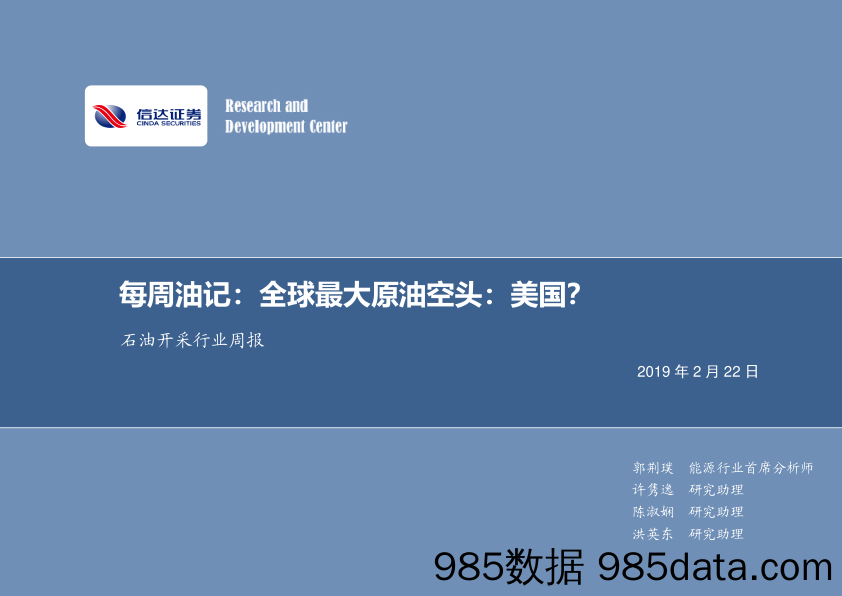 信达证券
CINDA SECURITIES

Research and
Development Center

每周油记：全球最大原油空头：美国?

石油开采行业周报

2019 年 2 月 22 日

郭荆璞 能源行业首席分析师
许隽逸 研究助理
陈淑娴 研究助理
洪英东 研究助理

985数据 985data.com